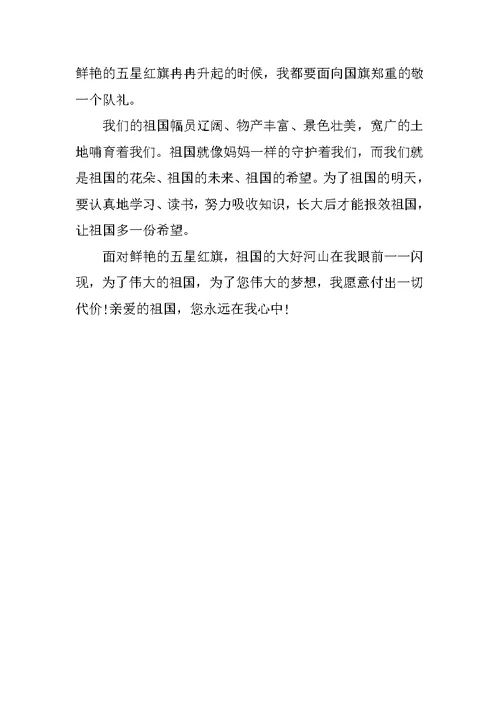 鲜艳的五星红旗冉冉升起的时候，我都要面向国旗郑重的敬一个队礼。

我们的祖国幅员辽阔、物产丰富、景色壮美，宽广的土地哺育着我们。祖国就像妈妈一样的守护着我们，而我们就是祖国的花朵、祖国的未来、祖国的希望。为了祖国的明天，要认真地学习、读书，努力吸收知识，长大后才能报效祖国，让祖国多一份希望。

面对鲜艳的五星红旗，祖国的大好河山在我眼前一一闪现，为了伟大的祖国，为了您伟大的梦想，我愿意付出一切代价！亲爱的祖国，您永远在我心中！